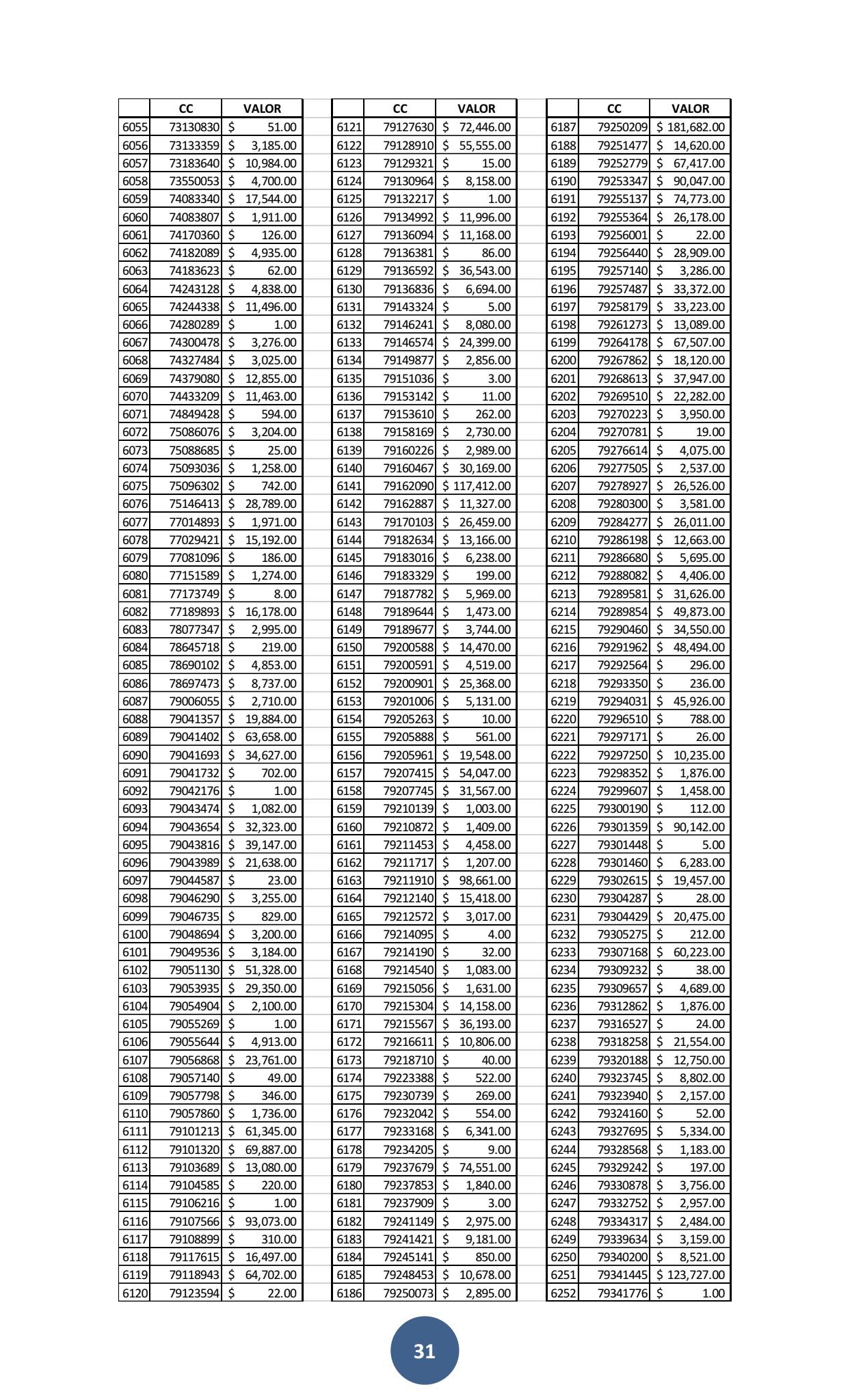 | | CC | VALOR |
|---|---|---|
| 6055 | 73130830 | $ 51.00 |
| 6056 | 73133359 | $ 3,185.00 |
| 6057 | 73183640 | $ 10,984.00 |
| 6058 | 73550053 | $ 4,700.00 |
| 6059 | 74083340 | $ 17,544.00 |
| 6060 | 74083807 | $ 1,911.00 |
| 6061 | 74170360 | $ 126.00 |
| 6062 | 74182089 | $ 4,935.00 |
| 6063 | 74183623 | $ 62.00 |
| 6064 | 74243128 | $ 4,838.00 |
| 6065 | 74244338 | $ 11,496.00 |
| 6066 | 74280289 | $ 1.00 |
| 6067 | 74300478 | $ 3,276.00 |
| 6068 | 74327484 | $ 3,025.00 |
| 6069 | 74379080 | $ 12,855.00 |
| 6070 | 74433209 | $ 11,463.00 |
| 6071 | 74849428 | $ 594.00 |
| 6072 | 75086076 | $ 3,204.00 |
| 6073 | 75088685 | $ 25.00 |
| 6074 | 75093036 | $ 1,258.00 |
| 6075 | 75096302 | $ 742.00 |
| 6076 | 75146413 | $ 28,789.00 |
| 6077 | 77014893 | $ 1,971.00 |
| 6078 | 77029421 | $ 15,192.00 |
| 6079 | 77081096 | $ 186.00 |
| 6080 | 77151589 | $ 1,274.00 |
| 6081 | 77173749 | $ 8.00 |
| 6082 | 77189893 | $ 16,178.00 |
| 6083 | 78077347 | $ 2,995.00 |
| 6084 | 78645718 | $ 219.00 |
| 6085 | 78690102 | $ 4,853.00 |
| 6086 | 78697473 | $ 8,737.00 |
| 6087 | 79006055 | $ 2,710.00 |
| 6088 | 79041357 | $ 19,884.00 |
| 6089 | 79041402 | $ 63,658.00 |
| 6090 | 79041693 | $ 34,627.00 |
| 6091 | 79041732 | $ 702.00 |
| 6092 | 79042176 | $ 1.00 |
| 6093 | 79043474 | $ 1,082.00 |
| 6094 | 79043654 | $ 32,323.00 |
| 6095 | 79043816 | $ 39,147.00 |
| 6096 | 79043989 | $ 21,638.00 |
| 6097 | 79044587 | $ 23.00 |
| 6098 | 79046290 | $ 3,255.00 |
| 6099 | 79046735 | $ 829.00 |
| 6100 | 79048694 | $ 3,200.00 |
| 6101 | 79049536 | $ 3,184.00 |
| 6102 | 79051130 | $ 51,328.00 |
| 6103 | 79053935 | $ 29,350.00 |
| 6104 | 79054904 | $ 2,100.00 |
| 6105 | 79055269 | $ 1.00 |
| 6106 | 79055644 | $ 4,913.00 |
| 6107 | 79056868 | $ 23,761.00 |
| 6108 | 79057140 | $ 49.00 |
| 6109 | 79057798 | $ 346.00 |
| 6110 | 79057860 | $ 1,736.00 |
| 6111 | 79101213 | $ 61,345.00 |
| 6112 | 79101320 | $ 69,887.00 |
| 6113 | 79103689 | $ 13,080.00 |
| 6114 | 79104585 | $ 220.00 |
| 6115 | 79106216 | $ 1.00 |
| 6116 | 79107566 | $ 93,073.00 |
| 6117 | 79108899 | $ 310.00 |
| 6118 | 79117615 | $ 16,497.00 |
| 6119 | 79118943 | $ 64,702.00 |
| 6120 | 79123594 | $ 22.00 |

| | CC | VALOR |
|---|---|---|
| 6121 | 79127630 | $ 72,446.00 |
| 6122 | 79128910 | $ 55,555.00 |
| 6123 | 79129321 | $ 15.00 |
| 6124 | 79130964 | $ 8,158.00 |
| 6125 | 79132217 | $ 1.00 |
| 6126 | 79134992 | $ 11,996.00 |
| 6127 | 79136094 | $ 11,168.00 |
| 6128 | 79136381 | $ 86.00 |
| 6129 | 79136592 | $ 36,543.00 |
| 6130 | 79136836 | $ 6,694.00 |
| 6131 | 79143324 | $ 5.00 |
| 6132 | 79146241 | $ 8,080.00 |
| 6133 | 79146574 | $ 24,399.00 |
| 6134 | 79149877 | $ 2,856.00 |
| 6135 | 79151036 | $ 3.00 |
| 6136 | 79153142 | $ 11.00 |
| 6137 | 79153610 | $ 262.00 |
| 6138 | 79158169 | $ 2,730.00 |
| 6139 | 79160226 | $ 2,989.00 |
| 6140 | 79160467 | $ 30,169.00 |
| 6141 | 79162090 | $ 117,412.00 |
| 6142 | 79162887 | $ 11,327.00 |
| 6143 | 79170103 | $ 26,459.00 |
| 6144 | 79182634 | $ 13,166.00 |
| 6145 | 79183016 | $ 6,238.00 |
| 6146 | 79183329 | $ 199.00 |
| 6147 | 79187782 | $ 5,969.00 |
| 6148 | 79189644 | $ 1,473.00 |
| 6149 | 79189677 | $ 3,744.00 |
| 6150 | 79200588 | $ 14,470.00 |
| 6151 | 79200591 | $ 4,519.00 |
| 6152 | 79200901 | $ 25,368.00 |
| 6153 | 79201006 | $ 5,131.00 |
| 6154 | 79205263 | $ 10.00 |
| 6155 | 79205888 | $ 561.00 |
| 6156 | 79205961 | $ 19,548.00 |
| 6157 | 79207415 | $ 54,047.00 |
| 6158 | 79207745 | $ 31,567.00 |
| 6159 | 79210139 | $ 1,003.00 |
| 6160 | 79210872 | $ 1,409.00 |
| 6161 | 79211453 | $ 4,458.00 |
| 6162 | 79211717 | $ 1,207.00 |
| 6163 | 79211910 | $ 98,661.00 |
| 6164 | 79212140 | $ 15,418.00 |
| 6165 | 79212572 | $ 3,017.00 |
| 6166 | 79214095 | $ 4.00 |
| 6167 | 79214190 | $ 32.00 |
| 6168 | 79214540 | $ 1,083.00 |
| 6169 | 79215056 | $ 1,631.00 |
| 6170 | 79215304 | $ 14,158.00 |
| 6171 | 79215567 | $ 36,193.00 |
| 6172 | 79216611 | $ 10,806.00 |
| 6173 | 79218710 | $ 40.00 |
| 6174 | 79223388 | $ 522.00 |
| 6175 | 79230739 | $ 269.00 |
| 6176 | 79232042 | $ 554.00 |
| 6177 | 79233168 | $ 6,341.00 |
| 6178 | 79234205 | $ 9.00 |
| 6179 | 79237679 | $ 74,551.00 |
| 6180 | 79237853 | $ 1,840.00 |
| 6181 | 79237909 | $ 3.00 |
| 6182 | 79241149 | $ 2,975.00 |
| 6183 | 79241421 | $ 9,181.00 |
| 6184 | 79245141 | $ 850.00 |
| 6185 | 79248453 | $ 10,678.00 |
| 6186 | 79250073 | $ 2,895.00 |

| | CC | VALOR |
|---|---|---|
| 6187 | 79250209 | $ 181,682.00 |
| 6188 | 79251477 | $ 14,620.00 |
| 6189 | 79252779 | $ 67,417.00 |
| 6190 | 79253347 | $ 90,047.00 |
| 6191 | 79255137 | $ 74,773.00 |
| 6192 | 79255364 | $ 26,178.00 |
| 6193 | 79256001 | $ 22.00 |
| 6194 | 79256440 | $ 28,909.00 |
| 6195 | 79257140 | $ 3,286.00 |
| 6196 | 79257487 | $ 33,372.00 |
| 6197 | 79258179 | $ 33,223.00 |
| 6198 | 79261273 | $ 13,089.00 |
| 6199 | 79264178 | $ 67,507.00 |
| 6200 | 79267862 | $ 18,120.00 |
| 6201 | 79268613 | $ 37,947.00 |
| 6202 | 79269510 | $ 22,282.00 |
| 6203 | 79270223 | $ 3,950.00 |
| 6204 | 79270781 | $ 19.00 |
| 6205 | 79276614 | $ 4,075.00 |
| 6206 | 79277505 | $ 2,537.00 |
| 6207 | 79278927 | $ 26,526.00 |
| 6208 | 79280300 | $ 3,581.00 |
| 6209 | 79284277 | $ 26,011.00 |
| 6210 | 79286198 | $ 12,663.00 |
| 6211 | 79286680 | $ 5,695.00 |
| 6212 | 79288082 | $ 4,406.00 |
| 6213 | 79289581 | $ 31,626.00 |
| 6214 | 79289854 | $ 49,873.00 |
| 6215 | 79290460 | $ 34,550.00 |
| 6216 | 79291962 | $ 48,494.00 |
| 6217 | 79292564 | $ 296.00 |
| 6218 | 79293350 | $ 236.00 |
| 6219 | 79294031 | $ 45,926.00 |
| 6220 | 79296510 | $ 788.00 |
| 6221 | 79297171 | $ 26.00 |
| 6222 | 79297250 | $ 10,235.00 |
| 6223 | 79298352 | $ 1,876.00 |
| 6224 | 79299607 | $ 1,458.00 |
| 6225 | 79300190 | $ 112.00 |
| 6226 | 79301359 | $ 90,142.00 |
| 6227 | 79301448 | $ 5.00 |
| 6228 | 79301460 | $ 6,283.00 |
| 6229 | 79302615 | $ 19,457.00 |
| 6230 | 79304287 | $ 28.00 |
| 6231 | 79304429 | $ 20,475.00 |
| 6232 | 79305275 | $ 212.00 |
| 6233 | 79307168 | $ 60,223.00 |
| 6234 | 79309232 | $ 38.00 |
| 6235 | 79309657 | $ 4,689.00 |
| 6236 | 79312862 | $ 1,876.00 |
| 6237 | 79316527 | $ 24.00 |
| 6238 | 79318258 | $ 21,554.00 |
| 6239 | 79320188 | $ 12,750.00 |
| 6240 | 79323745 | $ 8,802.00 |
| 6241 | 79323940 | $ 2,157.00 |
| 6242 | 79324160 | $ 52.00 |
| 6243 | 79327695 | $ 5,334.00 |
| 6244 | 79328568 | $ 1,183.00 |
| 6245 | 79329242 | $ 197.00 |
| 6246 | 79330878 | $ 3,756.00 |
| 6247 | 79332752 | $ 2,957.00 |
| 6248 | 79334317 | $ 2,484.00 |
| 6249 | 79339634 | $ 3,159.00 |
| 6250 | 79340200 | $ 8,521.00 |
| 6251 | 79341445 | $ 123,727.00 |
| 6252 | 79341776 | $ 1.00 |

31